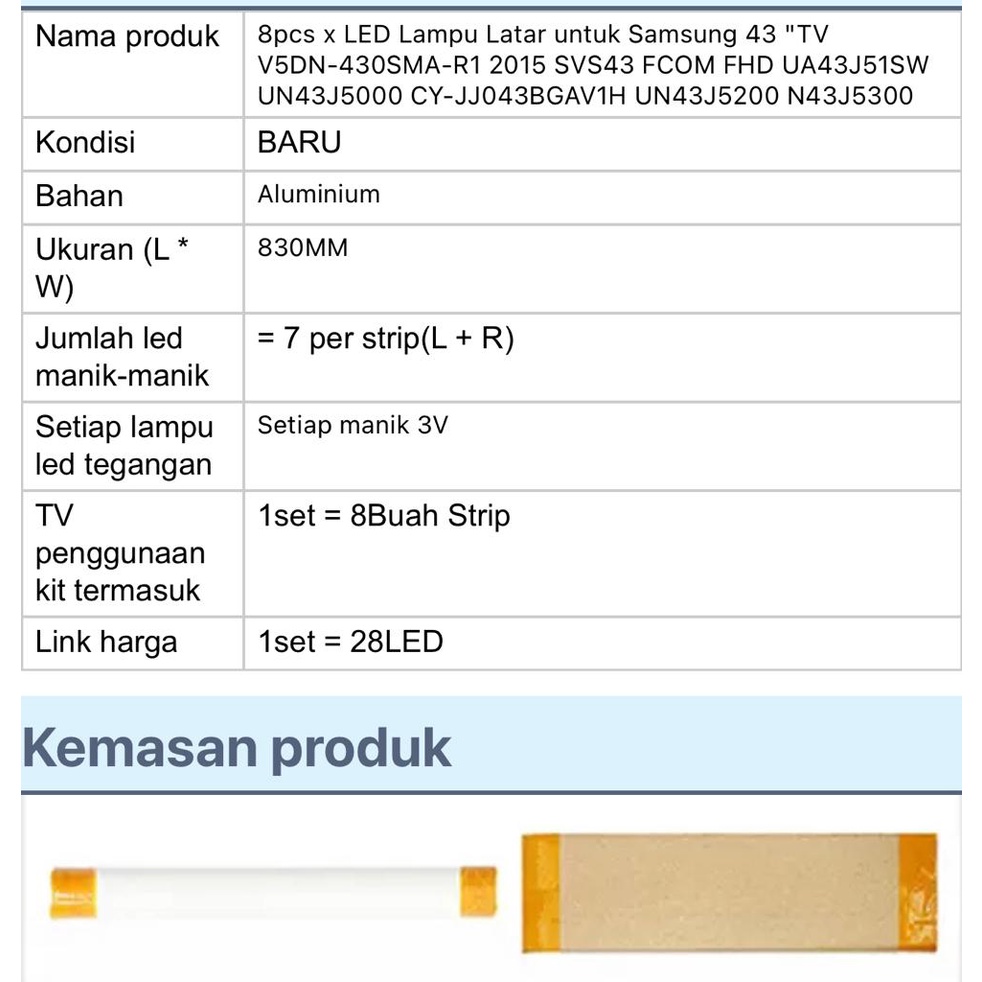 | Nama produk | 8pcs x LED Lampu Latar untuk Samsung 43 "TV V5DN-430SMA-R1 2015 SVS43 FCOM FHD UA43J51SW UN43J5000 CY-JJ043BGAV1H UN43J5200 N43J5300 |
|---|---|
| Kondisi | BARU |
| Bahan | Aluminium |
| Ukuran (L * W) | 830MM |
| Jumlah led manik-manik | = 7 per strip(L + R) |
| Setiap lampu led tegangan | Setiap manik 3V |
| TV penggunaan kit termasuk | 1set = 8Buah Strip |
| Link harga | 1set = 28LED |

Kemasan produk